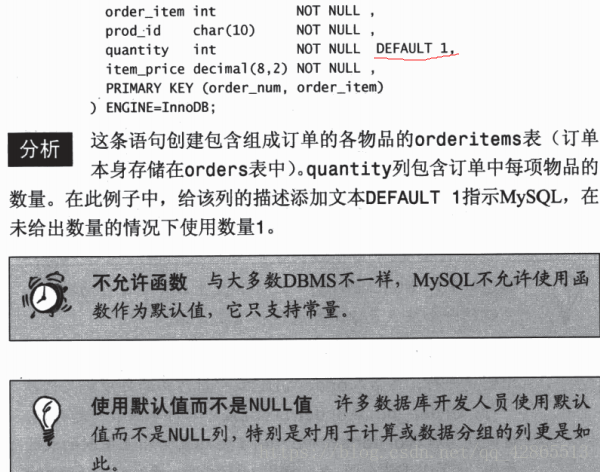 order_item int NOT NULL ,
prod_id char(10) NOT NULL ,
quantity int NOT NULL DEFAULT 1,
item_price decimal(8,2) NOT NULL ,
PRIMARY KEY (order_num, order_item)
) ENGINE=InnoDB;

分析 这条语句创建包含组成订单的各物品的orderitems表（订单本身存储在orders表中）。quantity列包含订单中每项物品的数量。在此例子中，给该列的描述添加文本DEFAULT 1指示MySQL，在未给出数量的情况下使用数量1。

不允许函数 与大多数DBMS不一样，MySQL不允许使用函数作为默认值，它只支持常量。

使用默认值而不是NULL值 许多数据库开发人员使用默认值而不是NULL列，特别是对用于计算或数据分组的列更是如此。

https://blog.csdn.net/qq_42805513